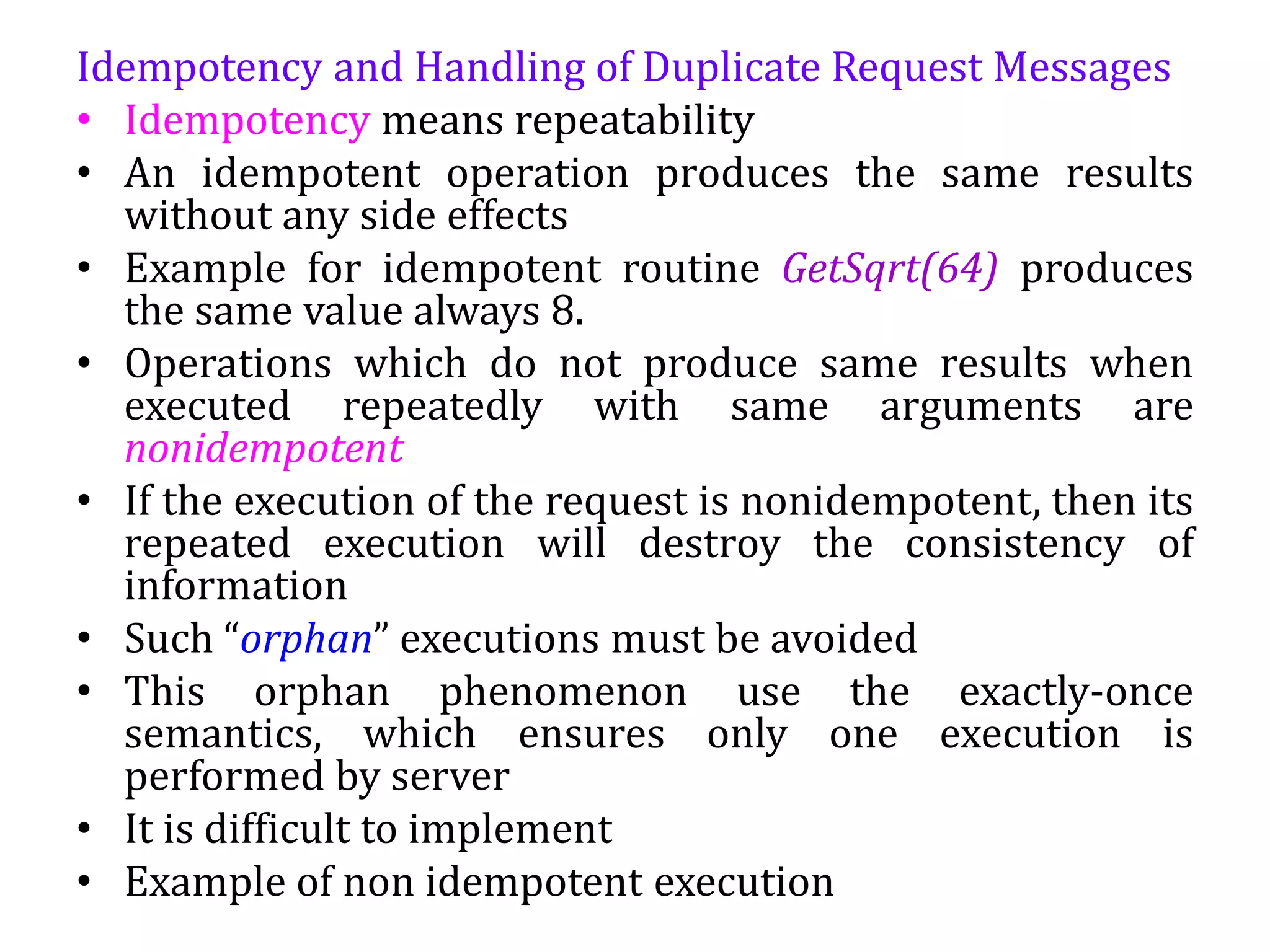 Idempotency and Handling of Duplicate Request Messages

• Idempotency means repeatability
• An idempotent operation produces the same results without any side effects
• Example for idempotent routine GetSqrt(64) produces the same value always 8.
• Operations which do not produce same results when executed repeatedly with same arguments are nonidempotent
• If the execution of the request is nonidempotent, then its repeated execution will destroy the consistency of information
• Such “orphan” executions must be avoided
• This orphan phenomenon use the exactly-once semantics, which ensures only one execution is performed by server
• It is difficult to implement
• Example of non idempotent execution